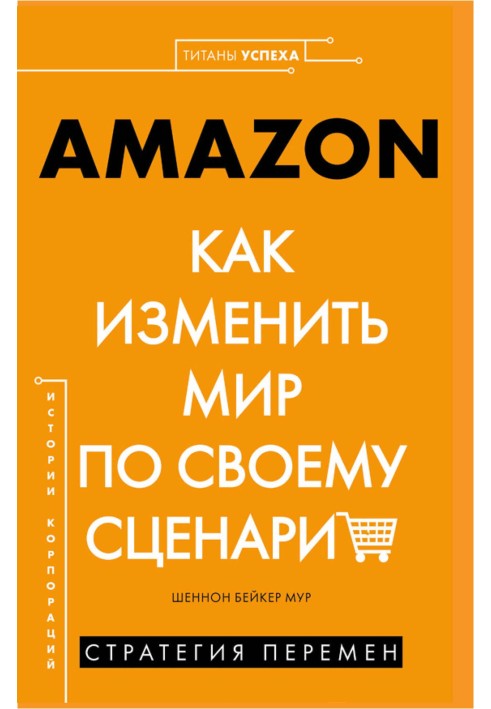 ТИТАНЫ УСПЕХА

AMAZON

КАК ИЗМЕНИТЬ МИР ПО СВОЕМУ СЦЕНАРИ

ИСТОРИИ КОРПОРАЦИЙ

ШЕННОН БЕЙКЕР МУР

СТРАТЕГИЯ ПЕРЕМЕН